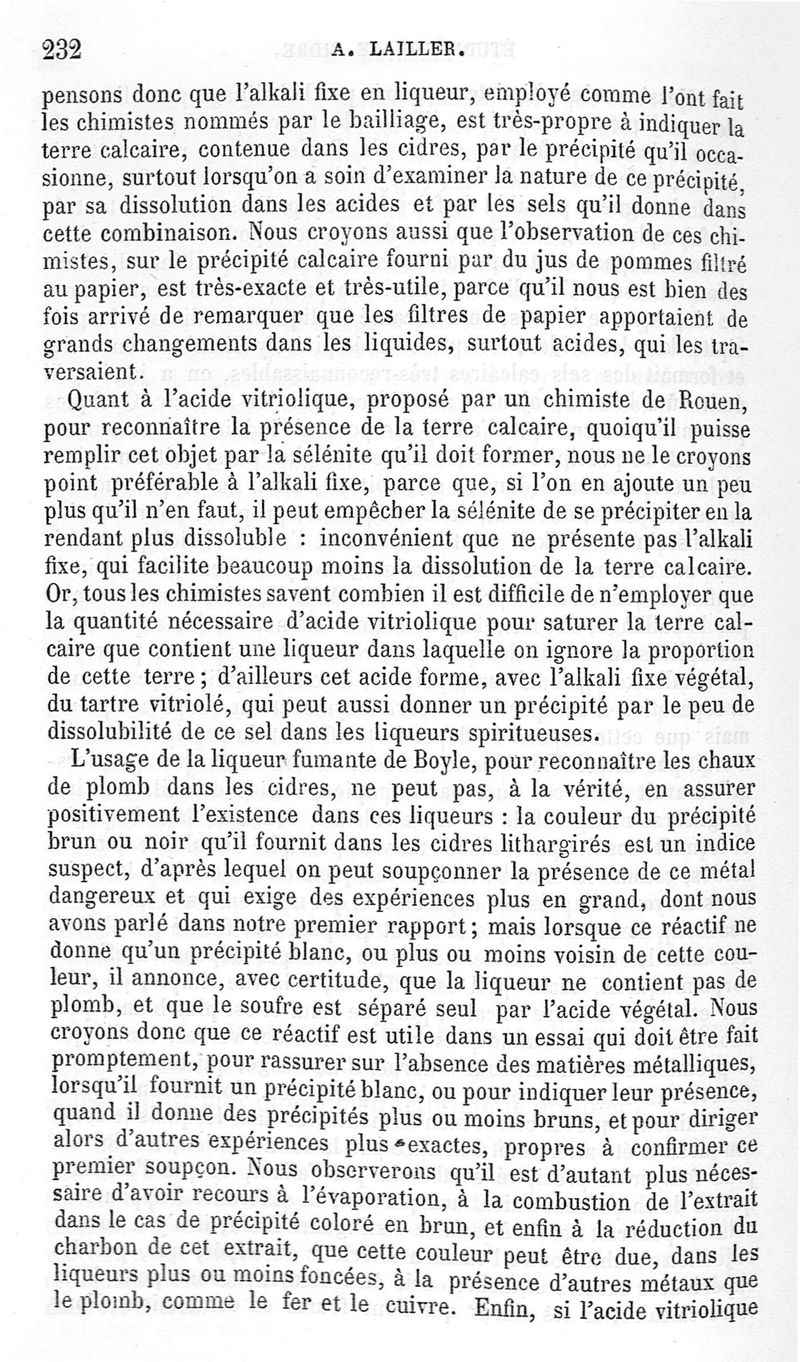 232 A. LAILLER.

pensons donc que l'alkali fixe en liqueur, employé comme l'ont fait les chimistes nommés par le bailliage, est très-propre à indiquer la terre calcaire, contenue dans les cidres, par le précipité qu'il occasionne, surtout lorsqu'on a soin d'examiner la nature de ce précipité, par sa dissolution dans les acides et par les sels qu'il donne dans cette combinaison. Nous croyons aussi que l'observation de ces chimistes, sur le précipité calcaire fourni par du jus de pommes filtré au papier, est très-exacte et très-utile, parce qu'il nous est bien des fois arrivé de remarquer que les filtres de papier apportaient de grands changements dans les liquides, surtout acides, qui les traversaient.

Quant à l'acide vitriolique, proposé par un chimiste de Rouen, pour reconnaître la présence de la terre calcaire, quoiqu'il puisse remplir cet objet par la sélénite qu'il doit former, nous ne le croyons point préférable à l'alkali fixe, parce que, si l'on en ajoute un peu plus qu'il n'en faut, il peut empêcher la sélénite de se précipiter en la rendant plus dissoluble : inconvénient que ne présente pas l'alkali fixe, qui facilite beaucoup moins la dissolution de la terre calcaire. Or, tous les chimistes savent combien il est difficile de n'employer que la quantité nécessaire d'acide vitriolique pour saturer la terre calcaire que contient une liqueur dans laquelle on ignore la proportion de cette terre ; d'ailleurs cet acide forme, avec l'alkali fixe végétal, du tartre vitriolé, qui peut aussi donner un précipité par le peu de dissolubilité de ce sel dans les liqueurs spiritueuses.

L'usage de la liqueur fumante de Boyle, pour reconnaître les chaux de plomb dans les cidres, ne peut pas, à la vérité, en assurer positivement l'existence dans ces liqueurs : la couleur du précipité brun ou noir qu'il fournit dans les cidres lithargirés est un indice suspect, d'après lequel on peut soupçonner la présence de ce métal dangereux et qui exige des expériences plus en grand, dont nous avons parlé dans notre premier rapport ; mais lorsque ce réactif ne donne qu'un précipité blanc, ou plus ou moins voisin de cette couleur, il annonce, avec certitude, que la liqueur ne contient pas de plomb, et que le soufre est séparé seul par l'acide végétal. Nous croyons donc que ce réactif est utile dans un essai qui doit être fait promptement, pour rassurer sur l'absence des matières métalliques, lorsqu'il fournit un précipité blanc, ou pour indiquer leur présence, quand il donne des précipités plus ou moins bruns, et pour diriger alors d'autres expériences plus exactes, propres à confirmer ce premier soupçon. Nous observerons qu'il est d'autant plus nécessaire d'avoir recours à l'évaporation, à la combustion de l'extrait dans le cas de précipité coloré en brun, et enfin à la réduction du charbon de cet extrait, que cette couleur peut être due, dans les liqueurs plus ou moins foncées, à la présence d'autres métaux que le plomb, comme le fer et le cuivre. Enfin, si l'acide vitriolique